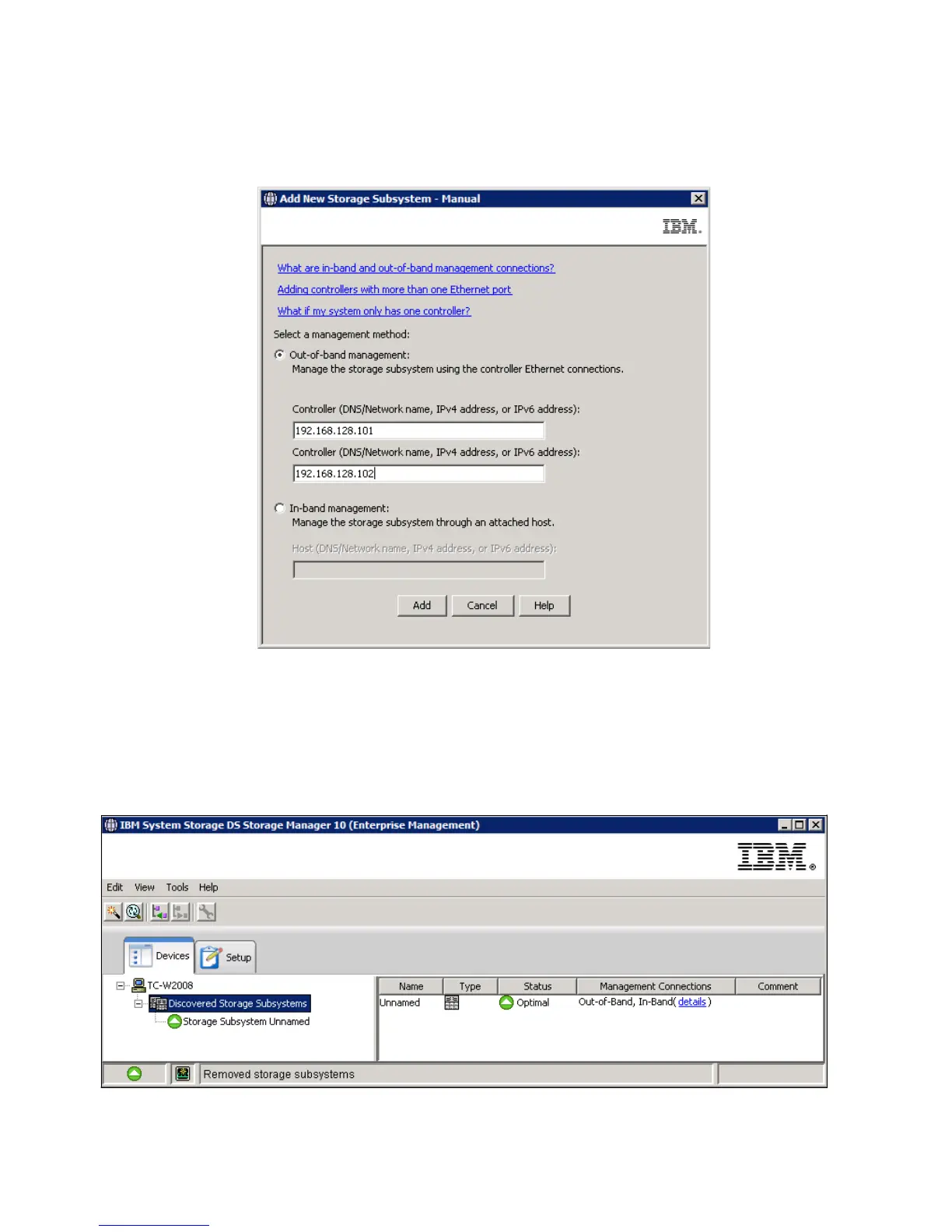 Add New Storage Subsystem - Manual

IBM.

What are in-band and out-of-band management connections?

Adding controllers with more than one Ethernet port

What if my system only has one controller?

Select a management method:

Out-of-band management:
Manage the storage subsystem using the controller Ethernet connections.

Controller (DNS/Network name, IPv4 address, or IPv6 address):

192.168.128.101

Controller (DNS/Network name, IPv4 address, or IPv6 address):

192.168.128.102

In-band management:
Manage the storage subsystem through an attached host.

Host (DNS/Network name, IPv4 address, or IPv6 address):

Add Cancel Help

IBM System Storage DS Storage Manager 10 (Enterprise Management)

IBM.

Edit View Tools Help

Devices Setup

TC-W2008
Discovered Storage Subsystems
Storage Subsystem Unnamed

| Name | Type | Status | Management Connections | Comment |
|---|---|---|---|---|
| Unnamed | | Optimal | Out-of-Band, In-Band( details ) | |

Removed storage subsystems